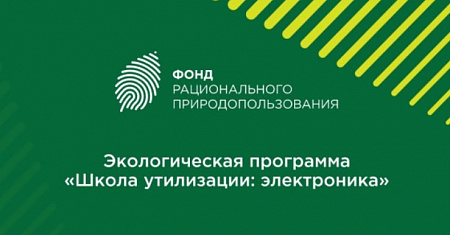 ФОНД
РАЦИОНАЛЬНОГО
ПРИРОДОПОЛЬЗОВАНИЯ

Экологическая программа
«Школа утилизации: электроника»